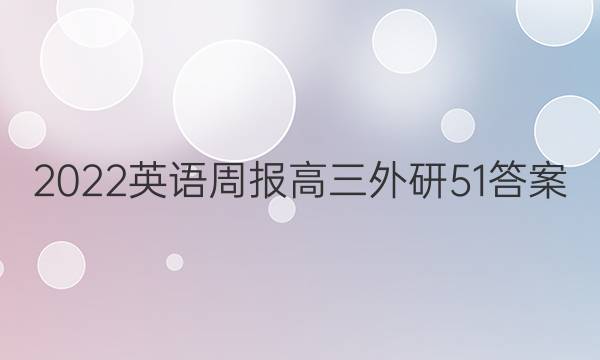 2022英语周报高三外研51答案